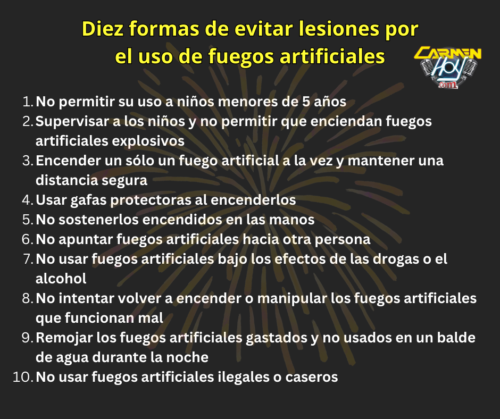 Diez formas de evitar lesiones por el uso de fuegos artificiales

CARMEN HOY .com

1. No permitir su uso a niños menores de 5 años
2. Supervisar a los niños y no permitir que enciendan fuegos artificiales explosivos
3. Encender un sólo un fuego artificial a la vez y mantener una distancia segura
4. Usar gafas protectoras al encenderlos
5. No sostenerlos encendidos en las manos
6. No apuntar fuegos artificiales hacia otra persona
7. No usar fuegos artificiales bajo los efectos de las drogas o el alcohol
8. No intentar volver a encender o manipular los fuegos artificiales que funcionan mal
9. Remojar los fuegos artificiales gastados y no usados en un balde de agua durante la noche
10. No usar fuegos artificiales ilegales o caseros